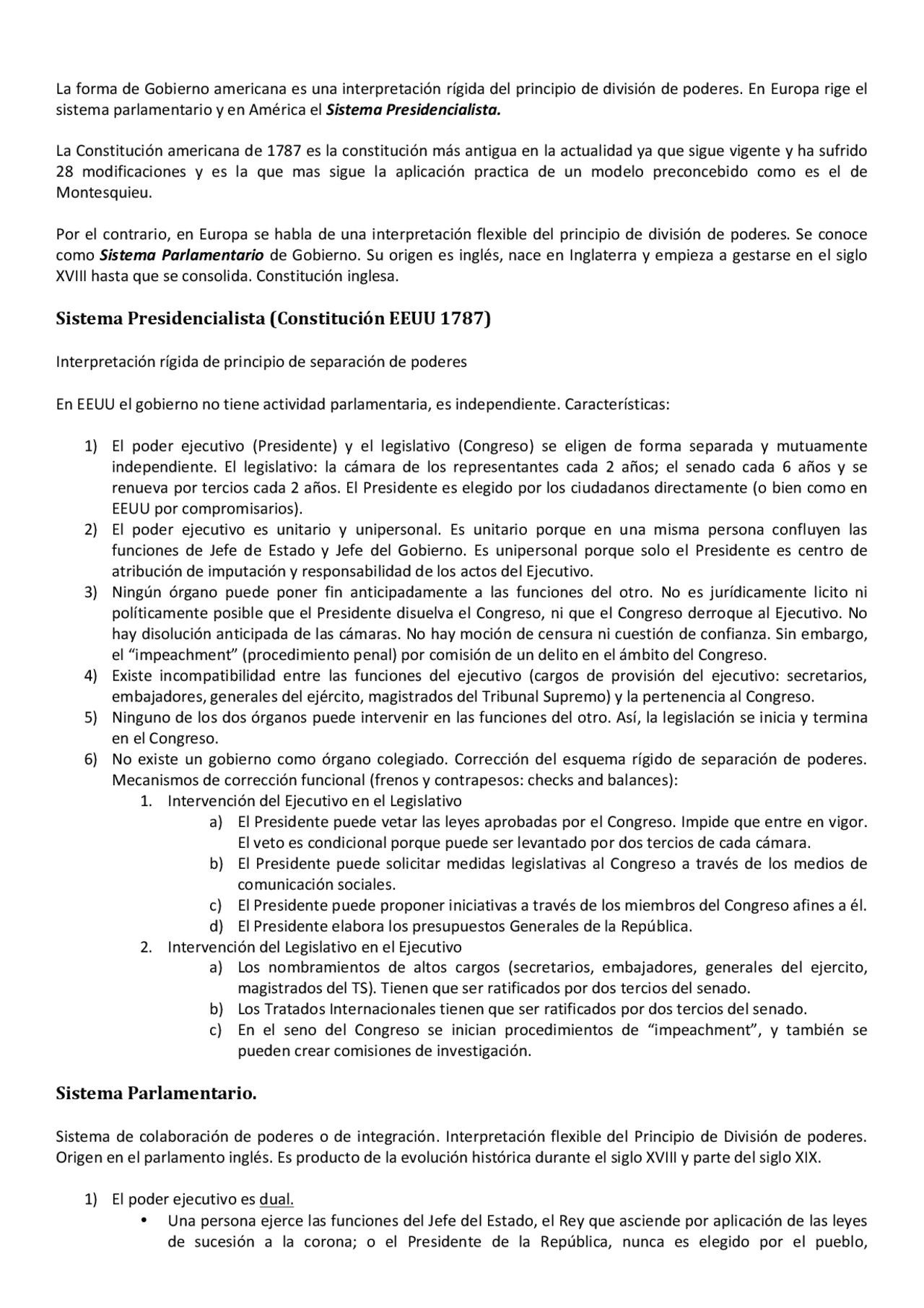 La forma de Gobierno americana es una interpretación rígida del principio de división de poderes. En Europa rige el sistema parlamentario y en América el Sistema Presidencialista.

La Constitución americana de 1787 es la constitución más antigua en la actualidad ya que sigue vigente y ha sufrido 28 modificaciones y es la que mas sigue la aplicación practica de un modelo preconcebido como es el de Montesquieu.

Por el contrario, en Europa se habla de una interpretación flexible del principio de división de poderes. Se conoce como Sistema Parlamentario de Gobierno. Su origen es inglés, nace en Inglaterra y empieza a gestarse en el siglo XVIII hasta que se consolida. Constitución inglesa.

Sistema Presidencialista (Constitución EEUU 1787)

Interpretación rígida de principio de separación de poderes

En EEUU el gobierno no tiene actividad parlamentaria, es independiente. Características:

1) El poder ejecutivo (Presidente) y el legislativo (Congreso) se eligen de forma separada y mutuamente independiente. El legislativo: la cámara de los representantes cada 2 años; el senado cada 6 años y se renueva por tercios cada 2 años. El Presidente es elegido por los ciudadanos directamente (o bien como en EEUU por compromisarios).
2) El poder ejecutivo es unitario y unipersonal. Es unitario porque en una misma persona confluyen las funciones de Jefe de Estado y Jefe del Gobierno. Es unipersonal porque solo el Presidente es centro de atribución de imputación y responsabilidad de los actos del Ejecutivo.
3) Ningún órgano puede poner fin anticipadamente a las funciones del otro. No es jurídicamente licito ni políticamente posible que el Presidente disuelva el Congreso, ni que el Congreso derroque al Ejecutivo. No hay disolución anticipada de las cámaras. No hay moción de censura ni cuestión de confianza. Sin embargo, el "impeachment" (procedimiento penal) por comisión de un delito en el ámbito del Congreso.
4) Existe incompatibilidad entre las funciones del ejecutivo (cargos de provisión del ejecutivo: secretarios, embajadores, generales del ejército, magistrados del Tribunal Supremo) y la pertenencia al Congreso.
5) Ninguno de los dos órganos puede intervenir en las funciones del otro. Así, la legislación se inicia y termina en el Congreso.
6) No existe un gobierno como órgano colegiado. Corrección del esquema rígido de separación de poderes. Mecanismos de corrección funcional (frenos y contrapesos: checks and balances):
1. Intervención del Ejecutivo en el Legislativo
a) El Presidente puede vetar las leyes aprobadas por el Congreso. Impide que entre en vigor. El veto es condicional porque puede ser levantado por dos tercios de cada cámara.
b) El Presidente puede solicitar medidas legislativas al Congreso a través de los medios de comunicación sociales.
c) El Presidente puede proponer iniciativas a través de los miembros del Congreso afines a él.
d) El Presidente elabora los presupuestos Generales de la República.
2. Intervención del Legislativo en el Ejecutivo
a) Los nombramientos de altos cargos (secretarios, embajadores, generales del ejercito, magistrados del TS). Tienen que ser ratificados por dos tercios del senado.
b) Los Tratados Internacionales tienen que ser ratificados por dos tercios del senado.
c) En el seno del Congreso se inician procedimientos de "impeachment", y también se pueden crear comisiones de investigación.

Sistema Parlamentario.

Sistema de colaboración de poderes o de integración. Interpretación flexible del Principio de División de poderes. Origen en el parlamento inglés. Es producto de la evolución histórica durante el siglo XVIII y parte del siglo XIX.

1) El poder ejecutivo es dual.
• Una persona ejerce las funciones del Jefe del Estado, el Rey que asciende por aplicación de las leyes de sucesión a la corona; o el Presidente de la República, nunca es elegido por el pueblo,